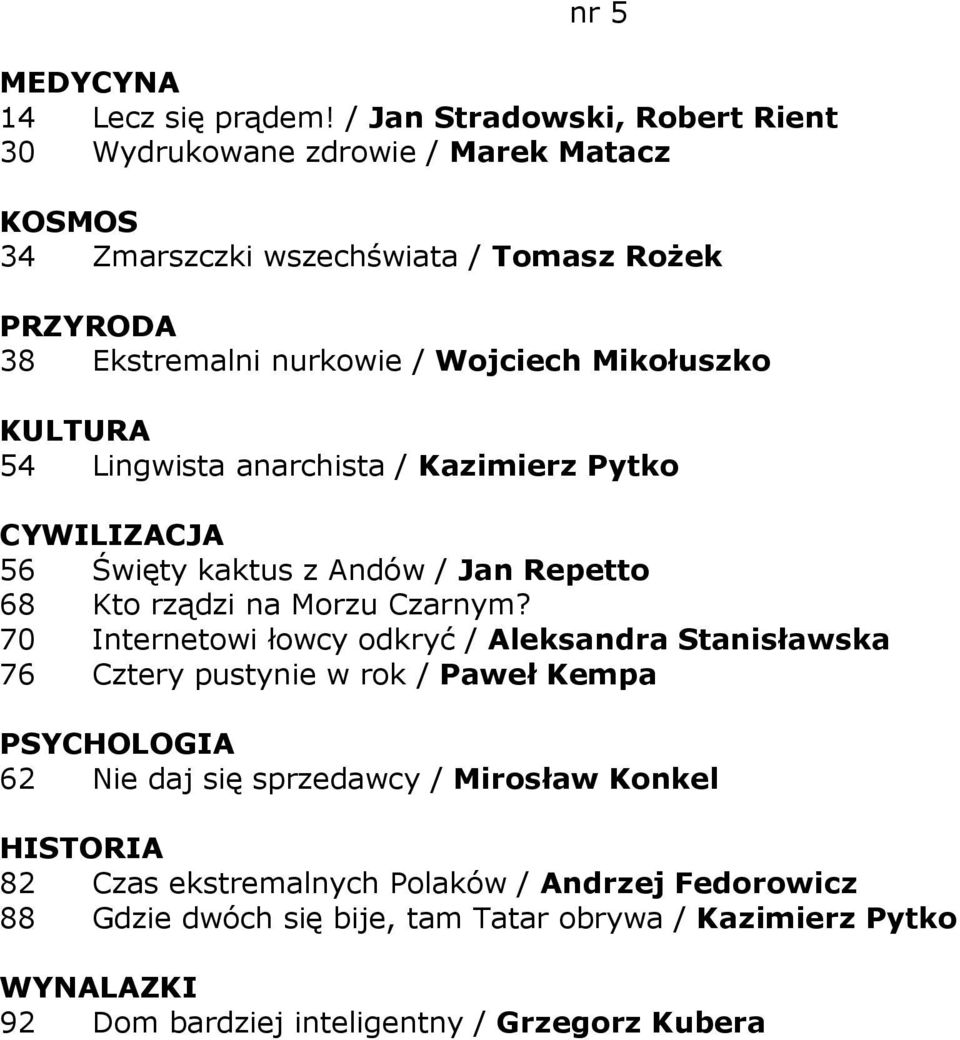 nr 5

MEDYCYNA
14 Lecz się prądem! / Jan Stradowski, Robert Rient
30 Wydrukowane zdrowie / Marek Matacz

KOSMOS
34 Zmarszczki wszechświata / Tomasz Rożek

PRZYRODA
38 Ekstremalni nurkowie / Wojciech Mikołuszko

KULTURA
54 Lingwista anarchista / Kazimierz Pytko

CYWILIZACJA
56 Święty kaktus z Andów / Jan Repetto
68 Kto rządzi na Morzu Czarnym?
70 Internetowi łowcy odkryć / Aleksandra Stanisławska
76 Cztery pustynie w rok / Paweł Kempa

PSYCHOLOGIA
62 Nie daj się sprzedawcy / Mirosław Konkel

HISTORIA
82 Czas ekstremalnych Polaków / Andrzej Fedorowicz
88 Gdzie dwóch się bije, tam Tatar obrywa / Kazimierz Pytko

WYNALAZKI
92 Dom bardziej inteligentny / Grzegorz Kubera